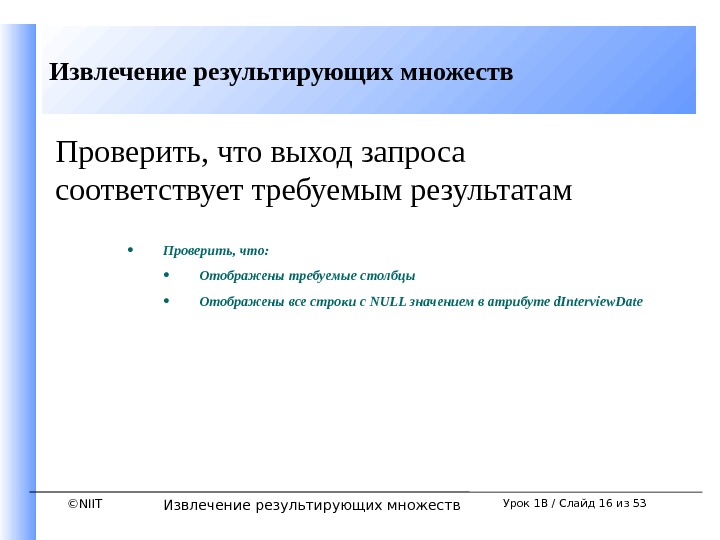 Извлечение результирующих множеств

Проверить, что выход запроса соответствует требуемым результатам

• Проверить, что:
  • Отображены требуемые столбцы
  • Отображены все строки с NULL значением в атрибуте dInterviewDate

©NIIT Извлечение результирующих множеств Урок 1B / Слайд 16 из 53